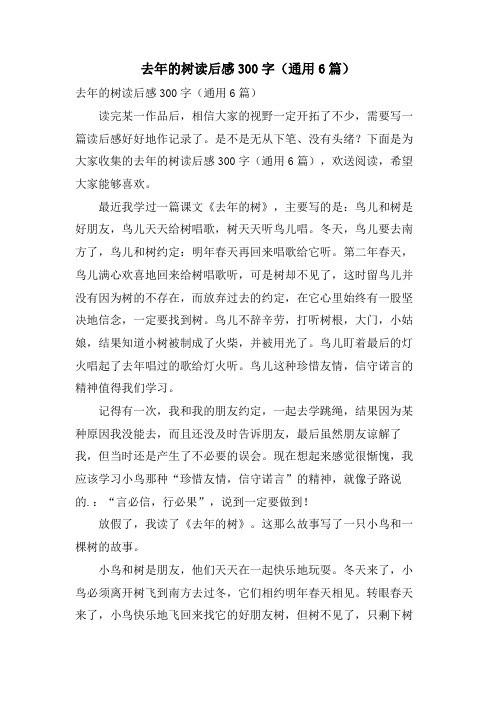 去年的树读后感300字（通用6篇）

去年的树读后感300字（通用6篇）

读完某一作品后，相信大家的视野一定开拓了不少，需要写一篇读后感好好地作记录了。是不是无从下笔、没有头绪？下面是为大家收集的去年的树读后感300字（通用6篇），欢送阅读，希望大家能够喜欢。

最近我学过一篇课文《去年的树》，主要写的是：鸟儿和树是好朋友，鸟儿天天给树唱歌，树天天听鸟儿唱。冬天，鸟儿要去南方了，鸟儿和树约定：明年春天再回来唱歌给它听。第二年春天，鸟儿满心欢喜地回来给树唱歌听，可是树却不见了，这时留鸟儿并没有因为树的不存在，而放弃过去的约定，在它心里始终有一股坚决地信念，一定要找到树。鸟儿不辞辛劳，打听树根，大门，小姑娘，结果知道小树被制成了火柴，并被用光了。鸟儿盯着最后的灯火唱起了去年唱过的歌给灯火听。鸟儿这种珍惜友情，信守诺言的精神值得我们学习。

记得有一次，我和我的朋友约定，一起去学跳绳，结果因为某种原因我没能去，而且还没及时告诉朋友，最后虽然朋友谅解了我，但当时还是产生了不必要的误会。现在想起来感觉很惭愧，我应该学习小鸟那种“珍惜友情，信守诺言”的精神，就像子路说的.：“言必信，行必果”，说到一定要做到！

放假了，我读了《去年的树》。这那么故事写了一只小鸟和一棵树的故事。

小鸟和树是朋友，他们天天在一起快乐地玩耍。冬天来了，小鸟必须离开树飞到南方去过冬，它们相约明年春天相见。转眼春天来了，小鸟快乐地飞回来找它的好朋友树，但树不见了，只剩下树